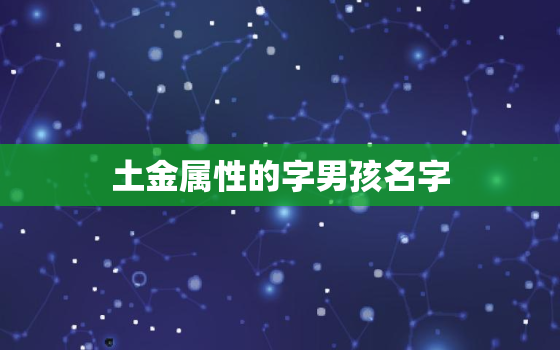 土金属性的字男孩名字